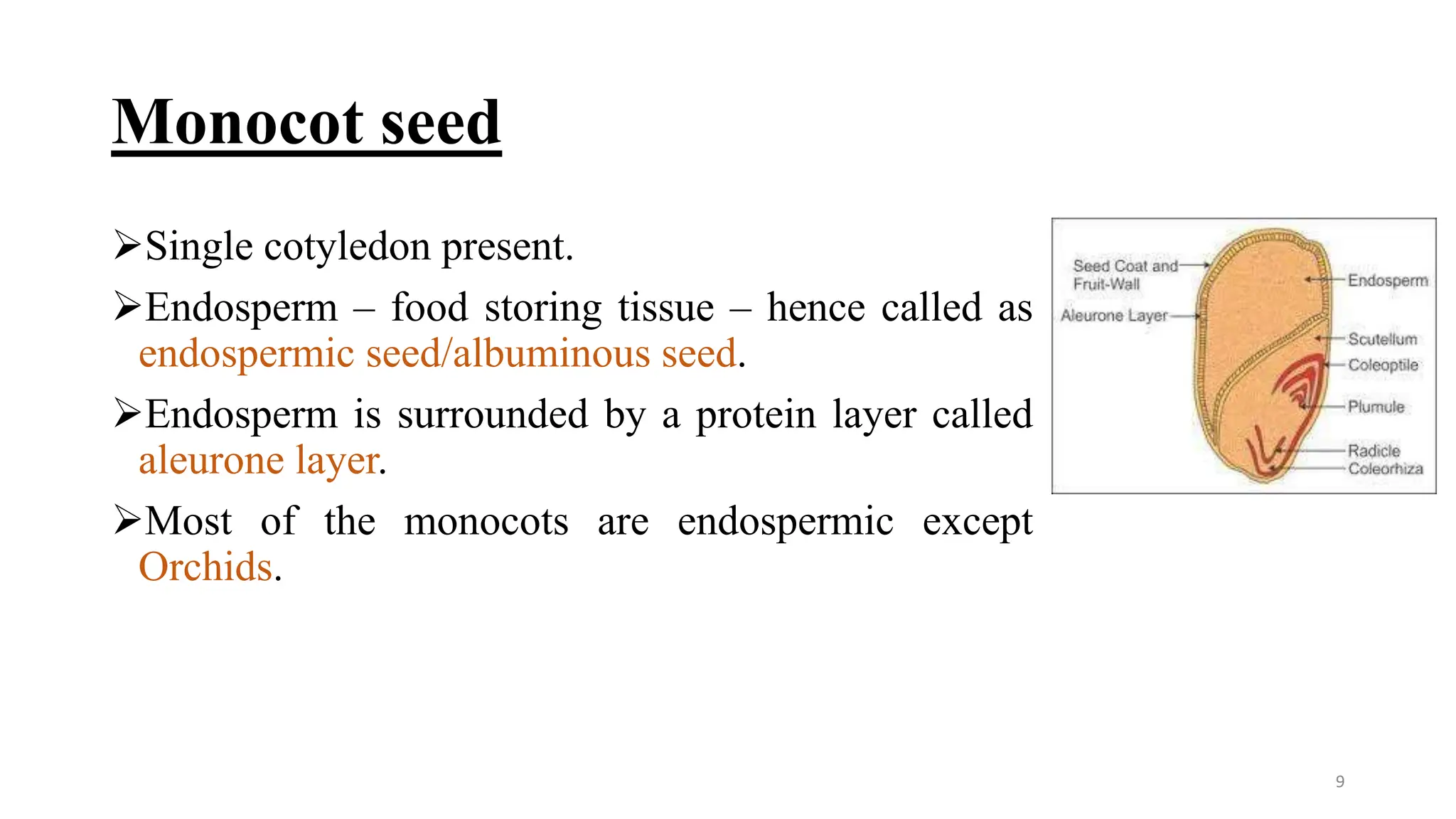 Monocot seed

➢Single cotyledon present.

➢Endosperm – food storing tissue – hence called as endospermic seed/albuminous seed.

➢Endosperm is surrounded by a protein layer called aleurone layer.

➢Most of the monocots are endospermic except Orchids.

Seed Coat and Fruit-Wall
Aleurone Layer
Endosperm
Scutellum
Coleoptile
Plumule
Radicle
Coleorhiza

9